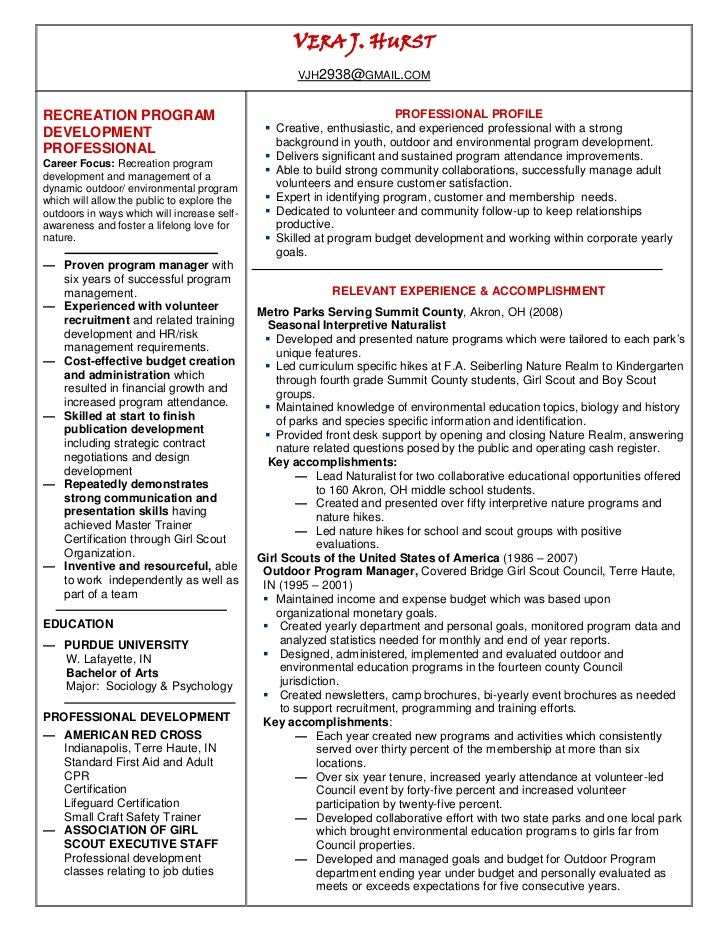 VERA J. HURST

VJH2938@GMAIL.COM

RECREATION PROGRAM DEVELOPMENT PROFESSIONAL

Career Focus: Recreation program development and management of a dynamic outdoor/ environmental program which will allow the public to explore the outdoors in ways which will increase self-awareness and foster a lifelong love for nature.

— Proven program manager with six years of successful program management.
— Experienced with volunteer recruitment and related training development and HR/risk management requirements.
— Cost-effective budget creation and administration which resulted in financial growth and increased program attendance.
— Skilled at start to finish publication development including strategic contract negotiations and design development
— Repeatedly demonstrates strong communication and presentation skills having achieved Master Trainer Certification through Girl Scout Organization.
— Inventive and resourceful, able to work independently as well as part of a team

EDUCATION

— PURDUE UNIVERSITY
W. Lafayette, IN
Bachelor of Arts
Major: Sociology & Psychology

PROFESSIONAL DEVELOPMENT

— AMERICAN RED CROSS
Indianapolis, Terre Haute, IN
Standard First Aid and Adult CPR
Certification
Lifeguard Certification
Small Craft Safety Trainer
— ASSOCIATION OF GIRL SCOUT EXECUTIVE STAFF
Professional development classes relating to job duties

PROFESSIONAL PROFILE

▪ Creative, enthusiastic, and experienced professional with a strong background in youth, outdoor and environmental program development.
▪ Delivers significant and sustained program attendance improvements.
▪ Able to build strong community collaborations, successfully manage adult volunteers and ensure customer satisfaction.
▪ Expert in identifying program, customer and membership needs.
▪ Dedicated to volunteer and community follow-up to keep relationships productive.
▪ Skilled at program budget development and working within corporate yearly goals.

RELEVANT EXPERIENCE & ACCOMPLISHMENT

Metro Parks Serving Summit County, Akron, OH (2008)
Seasonal Interpretive Naturalist
▪ Developed and presented nature programs which were tailored to each park's unique features.
▪ Led curriculum specific hikes at F.A. Seiberling Nature Realm to Kindergarten through fourth grade Summit County students, Girl Scout and Boy Scout groups.
▪ Maintained knowledge of environmental education topics, biology and history of parks and species specific information and identification.
▪ Provided front desk support by opening and closing Nature Realm, answering nature related questions posed by the public and operating cash register.
Key accomplishments:
— Lead Naturalist for two collaborative educational opportunities offered to 160 Akron, OH middle school students.
— Created and presented over fifty interpretive nature programs and nature hikes.
— Led nature hikes for school and scout groups with positive evaluations.
Girl Scouts of the United States of America (1986 – 2007)
Outdoor Program Manager, Covered Bridge Girl Scout Council, Terre Haute, IN (1995 – 2001)
▪ Maintained income and expense budget which was based upon organizational monetary goals.
▪ Created yearly department and personal goals, monitored program data and analyzed statistics needed for monthly and end of year reports.
▪ Designed, administered, implemented and evaluated outdoor and environmental education programs in the fourteen county Council jurisdiction.
▪ Created newsletters, camp brochures, bi-yearly event brochures as needed to support recruitment, programming and training efforts.
Key accomplishments:
— Each year created new programs and activities which consistently served over thirty percent of the membership at more than six locations.
— Over six year tenure, increased yearly attendance at volunteer-led Council event by forty-five percent and increased volunteer participation by twenty-five percent.
— Developed collaborative effort with two state parks and one local park which brought environmental education programs to girls far from Council properties.
— Developed and managed goals and budget for Outdoor Program department ending year under budget and personally evaluated as meets or exceeds expectations for five consecutive years.